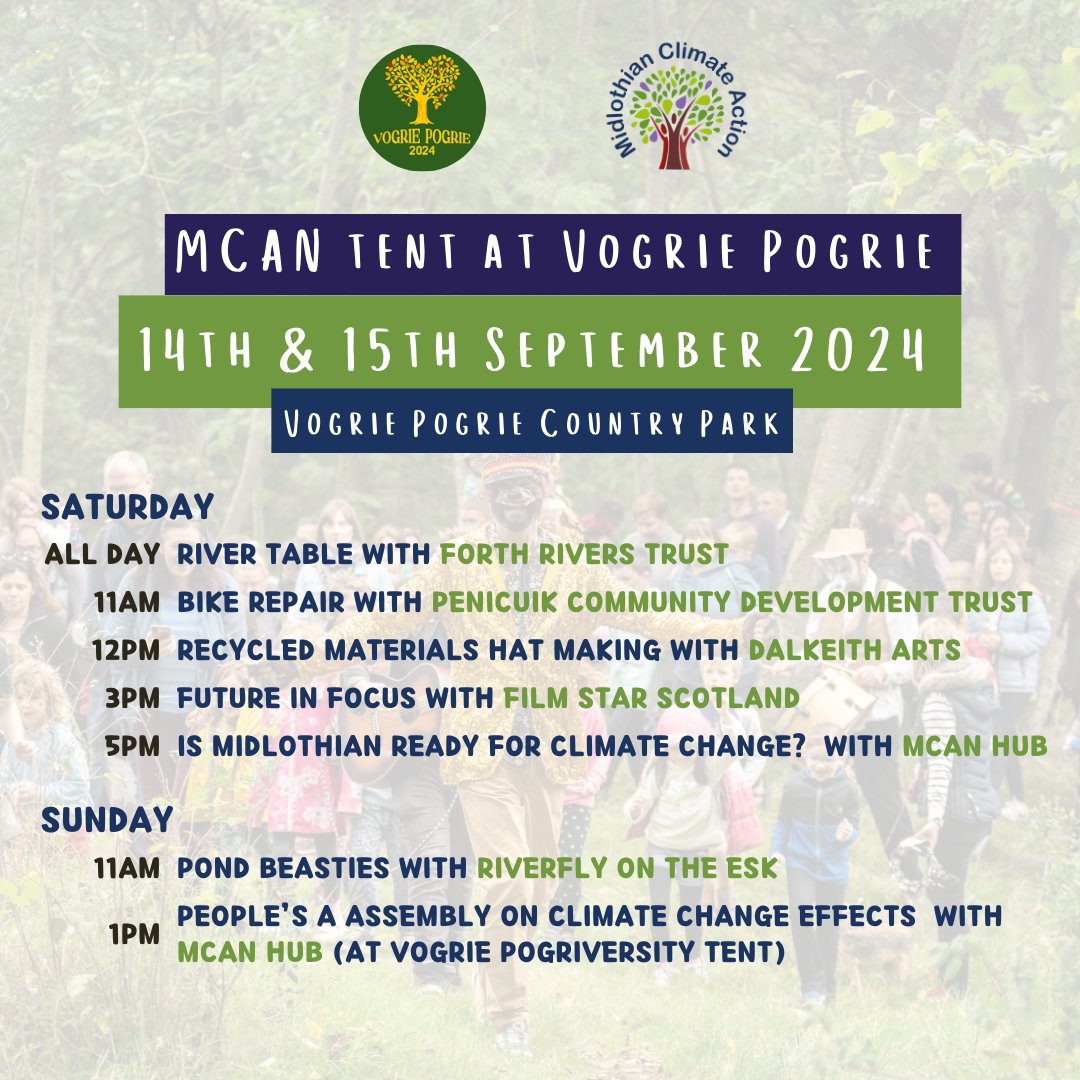 VOGRIE POGRIE 2024

Midlothian Climate Action

MCAN TENT AT VOGRIE POGRIE

14TH & 15TH SEPTEMBER 2024

VOGRIE POGRIE COUNTRY PARK

SATURDAY

ALL DAY RIVER TABLE WITH FORTH RIVERS TRUST

11AM BIKE REPAIR WITH PENICUIK COMMUNITY DEVELOPMENT TRUST

12PM RECYCLED MATERIALS HAT MAKING WITH DALKEITH ARTS

3PM FUTURE IN FOCUS WITH FILM STAR SCOTLAND

5PM IS MIDLOTHIAN READY FOR CLIMATE CHANGE? WITH MCAN HUB

SUNDAY

11AM POND BEASTIES WITH RIVERFLY ON THE ESK

1PM PEOPLE'S A ASSEMBLY ON CLIMATE CHANGE EFFECTS WITH MCAN HUB (AT VOGRIE POGRIVERSITY TENT)